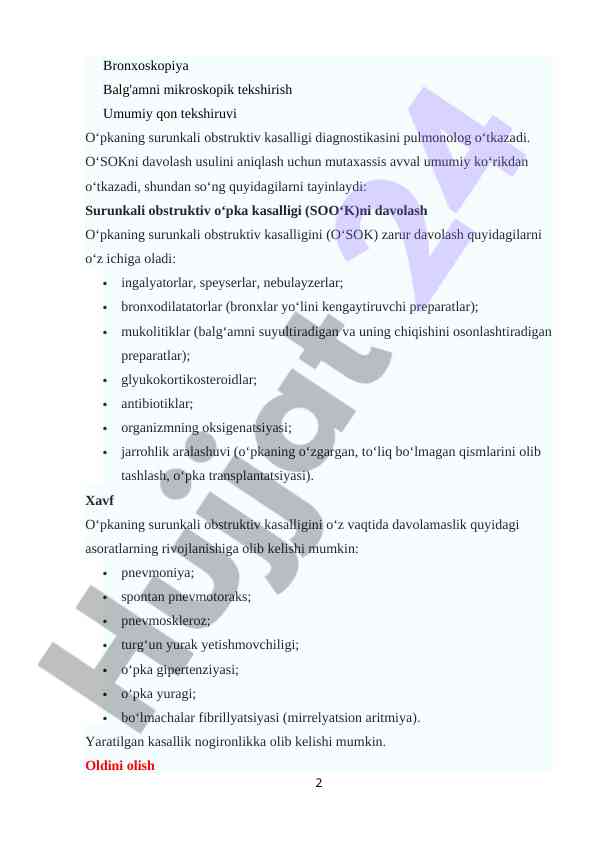 Bronxoskopiya
Balg'amni mikroskopik tekshirish
Umumiy qon tekshiruvi
O‘pkaning surunkali obstruktiv kasalligi diagnostikasini pulmonolog o‘tkazadi. O‘SOKni davolash usulini aniqlash uchun mutaxassis avval umumiy ko‘rikdan o‘tkazadi, shundan so‘ng quyidagilarni tayinlaydi:
Surunkali obstruktiv o‘pka kasalligi (SOO‘K)ni davolash
O‘pkaning surunkali obstruktiv kasalligini (O‘SOK) zarur davolash quyidagilarni o‘z ichiga oladi:
• ingalyatorlar, speyserlar, nebulayzerlar;
• bronxodilatatorlar (bronxlar yo‘lini kengaytiruvchi preparatlar);
• mukolitiklar (balg‘amni suyultiradigan va uning chiqishini osonlashtiradigan preparatlar);
• glyukokortikosteroidlar;
• antibiotiklar;
• organizmning oksigenatsiyasi;
• jarrohlik aralashuvi (o‘pkaning o‘zgargan, to‘liq bo‘lmagan qismlarini olib tashlash, o‘pka transplantatsiyasi).
Xavf
O‘pkaning surunkali obstruktiv kasalligini o‘z vaqtida davolamaslik quyidagi asoratlarning rivojlanishiga olib kelishi mumkin:
• pnevmoniya;
• spontan pnevmotoraks;
• pnevmoskleroz;
• turg‘un yurak yetishmovchiligi;
• o‘pka gipertenziyasi;
• o‘pka yuragi;
• bo‘lmachalar fibrillyatsiyasi (mirrelyatsion aritmiya).
Yaratilgan kasallik nogironlikka olib kelishi mumkin.
Oldini olish
2
Hujjat 24